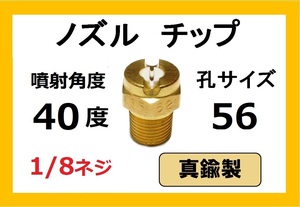 ノズル　チップ

噴射角度
40 度

孔サイズ
56

1/8ネジ

真鍮製